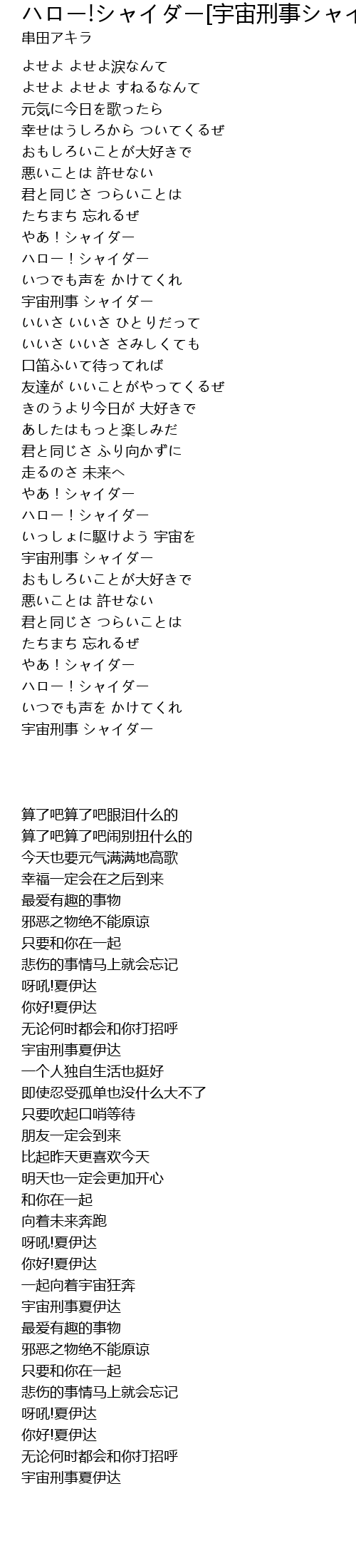 ハロー!シャイダー[宇宙刑事シャイ
串田アキラ

よせよ よせよ涙なんて
よせよ よせよ すねるなんて
元気に今日を歌ったら
幸せはうしろから ついてくるぜ
おもしろいことが大好きで
悪いことは 許せない
君と同じさ つらいことは
たちまち 忘れるぜ
やあ！シャイダー
ハロー！シャイダー
いつでも声を かけてくれ
宇宙刑事 シャイダー
いいさ いいさ ひとりだって
いいさ いいさ さみしくても
口笛ふいて待ってれば
友達が いいことがやってくるぜ
きのうより今日が 大好きで
あしたはもっと楽しみだ
君と同じさ ふり向かずに
走るのさ 未来へ
やあ！シャイダー
ハロー！シャイダー
いっしょに駆けよう 宇宙を
宇宙刑事 シャイダー
おもしろいことが大好きで
悪いことは 許せない
君と同じさ つらいことは
たちまち 忘れるぜ
やあ！シャイダー
ハロー！シャイダー
いつでも声を かけてくれ
宇宙刑事 シャイダー

算了吧算了吧眼泪什么的
算了吧算了吧闹别扭什么的
今天也要元气满满地高歌
幸福一定会在之后到来
最爱有趣的事物
邪恶之物绝不能原谅
只要和你在一起
悲伤的事情马上就会忘记
呀吼!夏伊达
你好!夏伊达
无论何时都会和你打招呼
宇宙刑事夏伊达
一个人独自生活也挺好
即使忍受孤单也没什么大不了
只要吹起口哨等待
朋友一定会到来
比起昨天更喜欢今天
明天也一定会更加开心
和你在一起
向着未来奔跑
呀吼!夏伊达
你好!夏伊达
一起向着宇宙狂奔
宇宙刑事夏伊达
最爱有趣的事物
邪恶之物绝不能原谅
只要和你在一起
悲伤的事情马上就会忘记
呀吼!夏伊达
你好!夏伊达
无论何时都会和你打招呼
宇宙刑事夏伊达